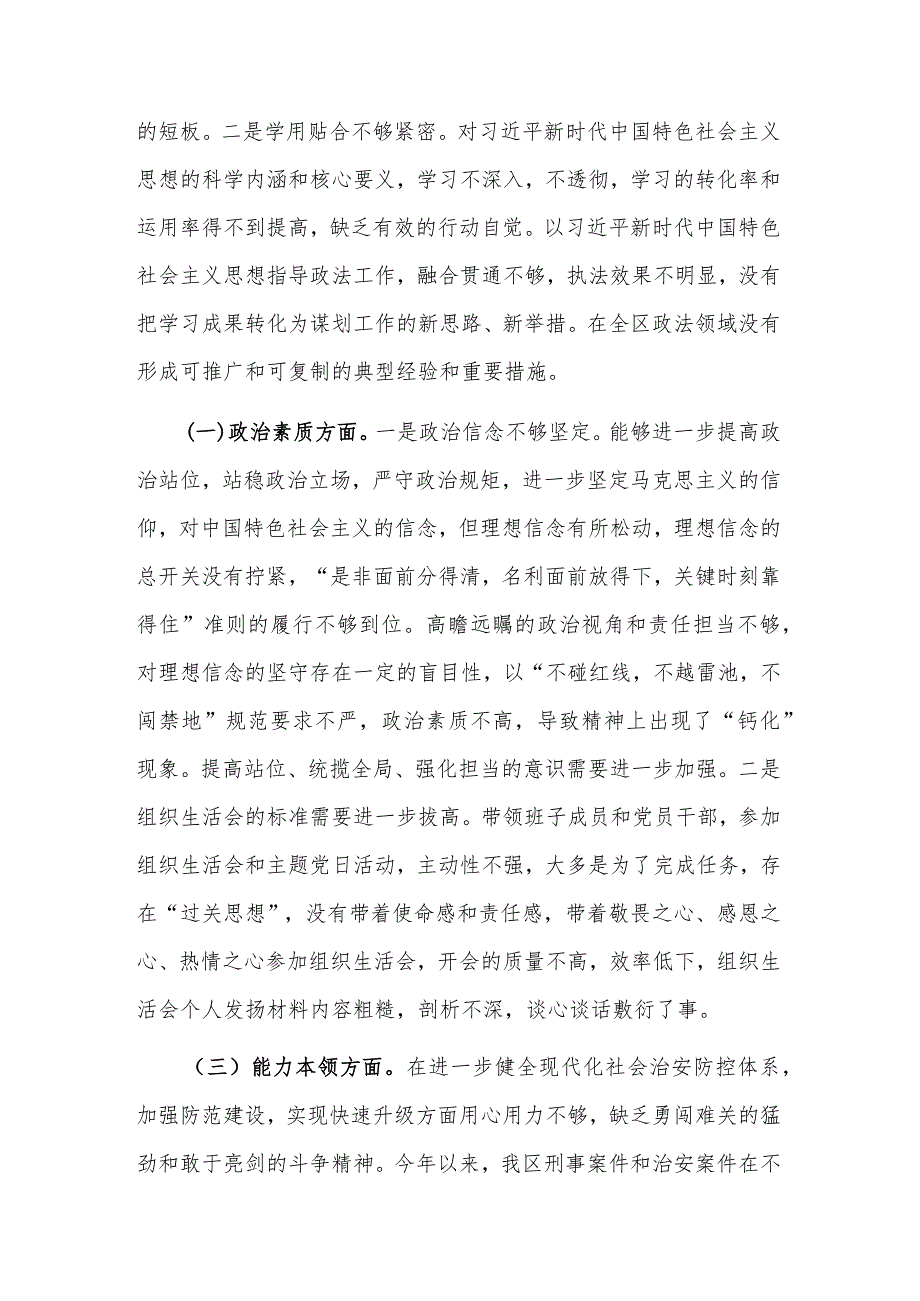 的短板。二是学用贴合不够紧密。对习近平新时代中国特色社会主义思想的科学内涵和核心要义，学习不深入，不透彻，学习的转化率和运用率得不到提高，缺乏有效的行动自觉。以习近平新时代中国特色社会主义思想指导政法工作，融合贯通不够，执法效果不明显，没有把学习成果转化为谋划工作的新思路、新举措。在全区政法领域没有形成可推广和可复制的典型经验和重要措施。

(一)政治素质方面。一是政治信念不够坚定。能够进一步提高政治站位，站稳政治立场，严守政治规矩，进一步坚定马克思主义的信仰，对中国特色社会主义的信念，但理想信念有所松动，理想信念的总开关没有拧紧，“是非面前分得清，名利面前放得下，关键时刻靠得住”准则的履行不够到位。高瞻远瞩的政治视角和责任担当不够，对理想信念的坚守存在一定的盲目性，以“不碰红线，不越雷池，不闯禁地”规范要求不严，政治素质不高，导致精神上出现了“钙化”现象。提高站位、统揽全局、强化担当的意识需要进一步加强。二是组织生活会的标准需要进一步拔高。带领班子成员和党员干部，参加组织生活会和主题党日活动，主动性不强，大多是为了完成任务，存在“过关思想”，没有带着使命感和责任感，带着敬畏之心、感恩之心、热情之心参加组织生活会，开会的质量不高，效率低下，组织生活会个人发扬材料内容粗糙，剖析不深，谈心谈话敷衍了事。

（三）能力本领方面。在进一步健全现代化社会治安防控体系，加强防范建设，实现快速升级方面用心用力不够，缺乏勇闯难关的猛劲和敢于亮剑的斗争精神。今年以来，我区刑事案件和治安案件在不